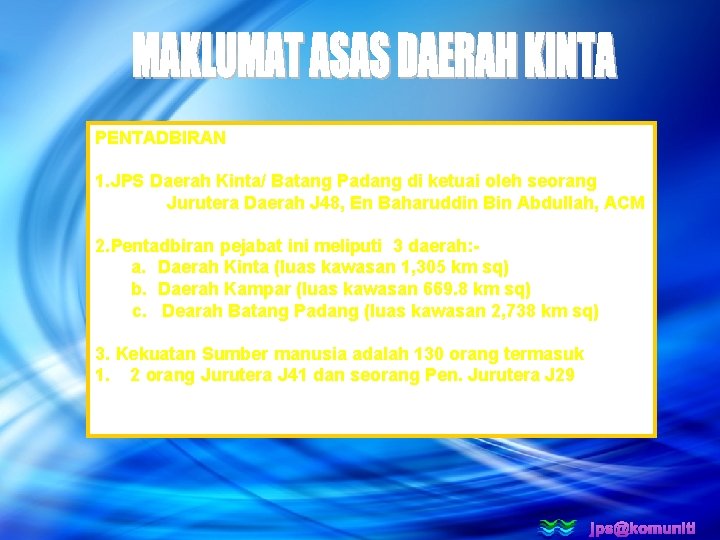 MAKLUMAT ASAS DAERAH KINTA

PENTADBIRAN

1.JPS Daerah Kinta/ Batang Padang di ketuai oleh seorang Jurutera Daerah J48, En Baharuddin Bin Abdullah, ACM

2.Pentadbiran pejabat ini meliputi 3 daerah:-
a. Daerah Kinta (luas kawasan 1,305 km sq)
b. Daerah Kampar (luas kawasan 669.8 km sq)
c. Dearah Batang Padang (luas kawasan 2,738 km sq)

3. Kekuatan Sumber manusia adalah 130 orang termasuk
1. 2 orang Jurutera J41 dan seorang Pen. Jurutera J29

jps@komuniti